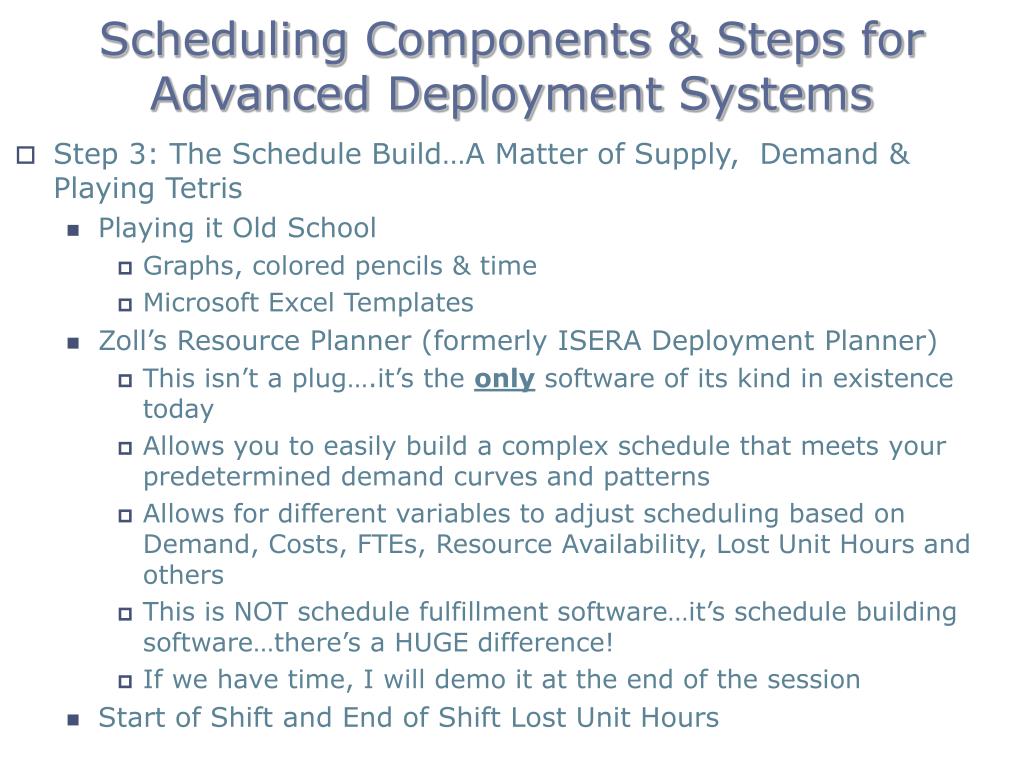 Scheduling Components & Steps for Advanced Deployment Systems

Step 3: The Schedule Build…A Matter of Supply, Demand & Playing Tetris

Playing it Old School

Graphs, colored pencils & time

Microsoft Excel Templates

Zoll’s Resource Planner (formerly ISERA Deployment Planner)

This isn’t a plug….it’s the only software of its kind in existence today

Allows you to easily build a complex schedule that meets your predetermined demand curves and patterns

Allows for different variables to adjust scheduling based on Demand, Costs, FTEs, Resource Availability, Lost Unit Hours and others

This is NOT schedule fulfillment software…it’s schedule building software…there’s a HUGE difference!

If we have time, I will demo it at the end of the session

Start of Shift and End of Shift Lost Unit Hours